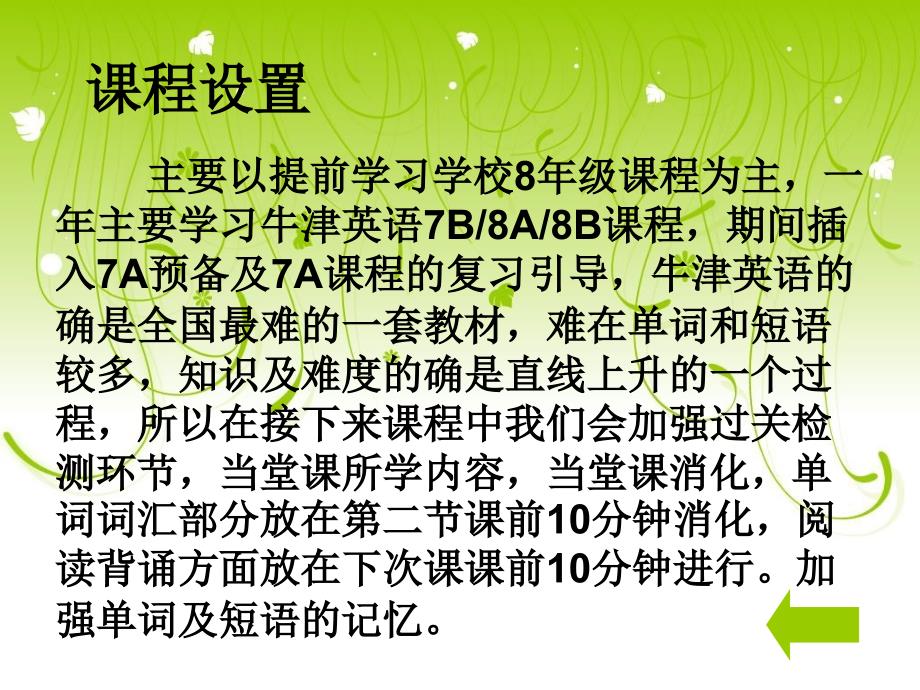 课程设置

主要以提前学习学校8年级课程为主，一年主要学习牛津英语7B/8A/8B课程，期间插入7A预备及7A课程的复习引导，牛津英语的确是全国最难的一套教材，难在单词和短语较多，知识及难度的确是直线上升的一个过程，所以在接下来课程中我们会加强过关检测环节，当堂课所学内容，当堂课消化，单词词汇部分放在第二节课前10分钟消化，阅读背诵方面放在下次课课前10分钟进行。加强单词及短语的记忆。